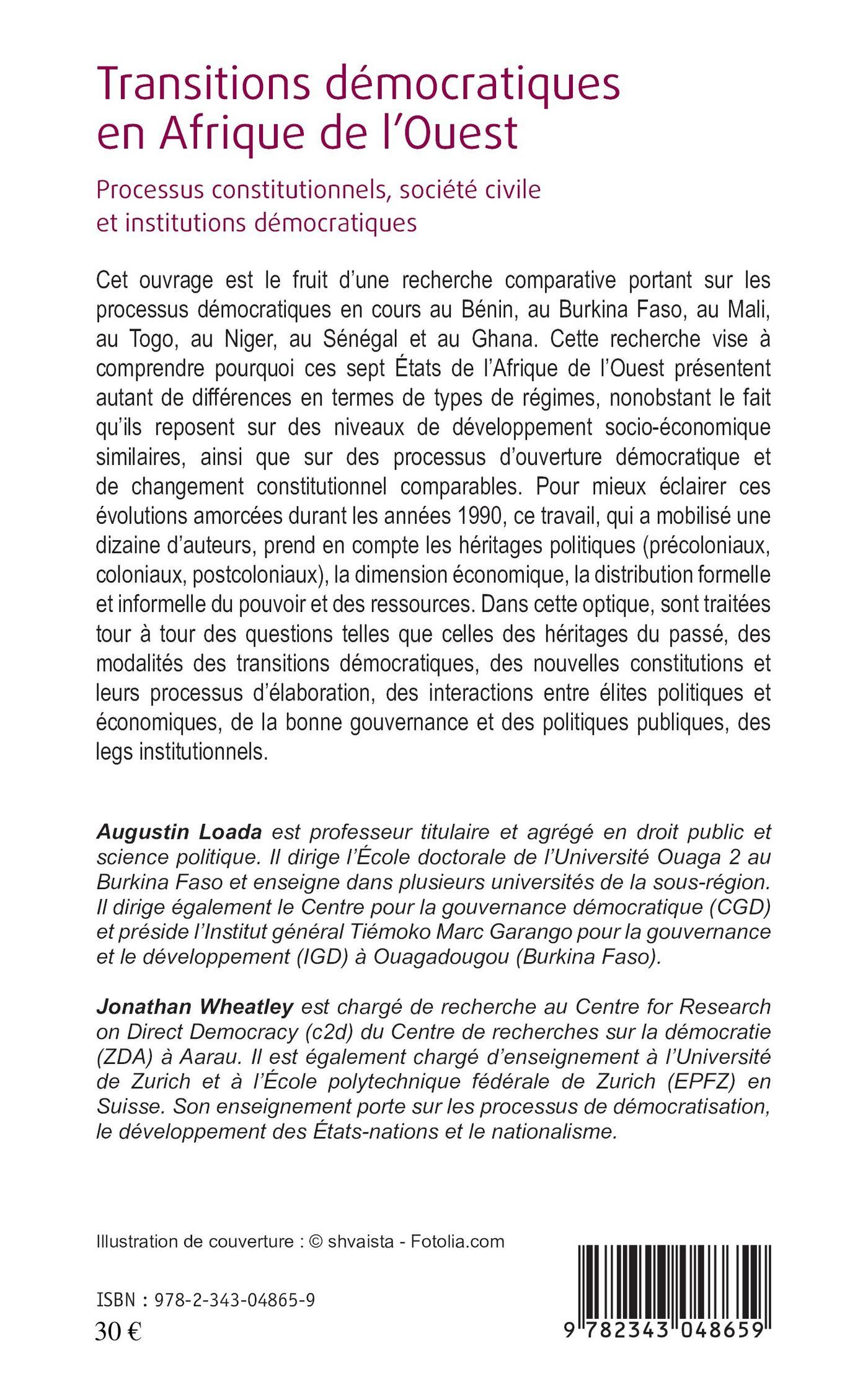 Transitions démocratiques en Afrique de l'Ouest

Processus constitutionnels, société civile et institutions démocratiques

Cet ouvrage est le fruit d'une recherche comparative portant sur les processus démocratiques en cours au Bénin, au Burkina Faso, au Mali, au Togo, au Niger, au Sénégal et au Ghana. Cette recherche vise à comprendre pourquoi ces sept États de l'Afrique de l'Ouest présentent autant de différences en termes de types de régimes, nonobstant le fait qu'ils reposent sur des niveaux de développement socio-économique similaires, ainsi que sur des processus d'ouverture démocratique et de changement constitutionnel comparables. Pour mieux éclairer ces évolutions amorcées durant les années 1990, ce travail, qui a mobilisé une dizaine d'auteurs, prend en compte les héritages politiques (précoloniaux, coloniaux, postcoloniaux), la dimension économique, la distribution formelle et informelle du pouvoir et des ressources. Dans cette optique, sont traitées tour à tour des questions telles que celles des héritages du passé, des modalités des transitions démocratiques, des nouvelles constitutions et leurs processus d'élaboration, des interactions entre élites politiques et économiques, de la bonne gouvernance et des politiques publiques, des legs institutionnels.

Augustin Loada est professeur titulaire et agrégé en droit public et science politique. Il dirige l'École doctorale de l'Université Ouaga 2 au Burkina Faso et enseigne dans plusieurs universités de la sous-région. Il dirige également le Centre pour la gouvernance démocratique (CGD) et préside l'Institut général Tiémoko Marc Garango pour la gouvernance et le développement (IGD) à Ouagadougou (Burkina Faso).

Jonathan Wheatley est chargé de recherche au Centre for Research on Direct Democracy (c2d) du Centre de recherches sur la démocratie (ZDA) à Aarau. Il est également chargé d'enseignement à l'Université de Zurich et à l'École polytechnique fédérale de Zurich (EPFZ) en Suisse. Son enseignement porte sur les processus de démocratisation, le développement des États-nations et le nationalisme.

Illustration de couverture : © shvaista - Fotolia.com

ISBN : 978-2-343-04865-9
30 €

9 782343 048659